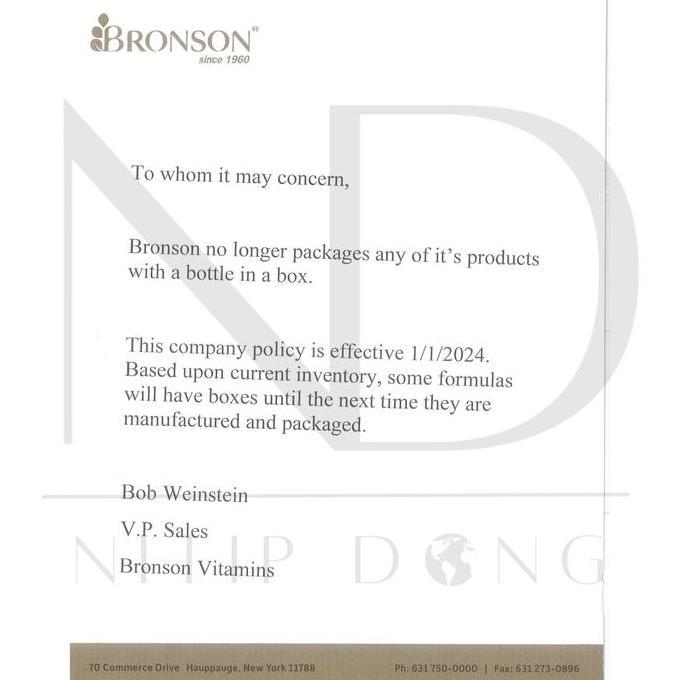 BRONSON®
since 1960

ND

To whom it may concern,

Bronson no longer packages any of it's products with a bottle in a box.

This company policy is effective 1/1/2024. Based upon current inventory, some formulas will have boxes until the next time they are manufactured and packaged.

Bob Weinstein

V.P. Sales

Bronson Vitamins

NHIP DONG

70 Commerce Drive Hauppauge, New York 11788

Ph: 631 750-0000 | Fax: 631 273-0896